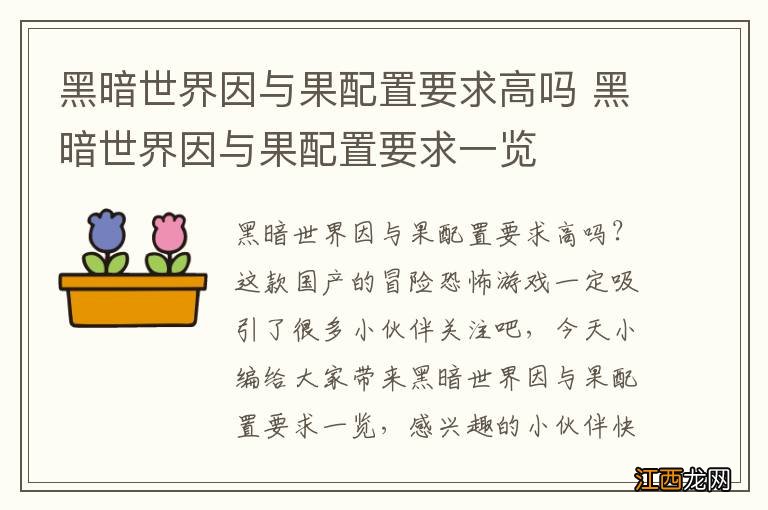 黑暗世界因与果配置要求高吗 黑暗世界因与果配置要求一览

黑暗世界因与果配置要求高吗？这款国产的冒险恐怖游戏一定吸引了很多小伙伴关注吧，今天小编给大家带来黑暗世界因与果配置要求一览，感兴趣的小伙伴快

江西龙网